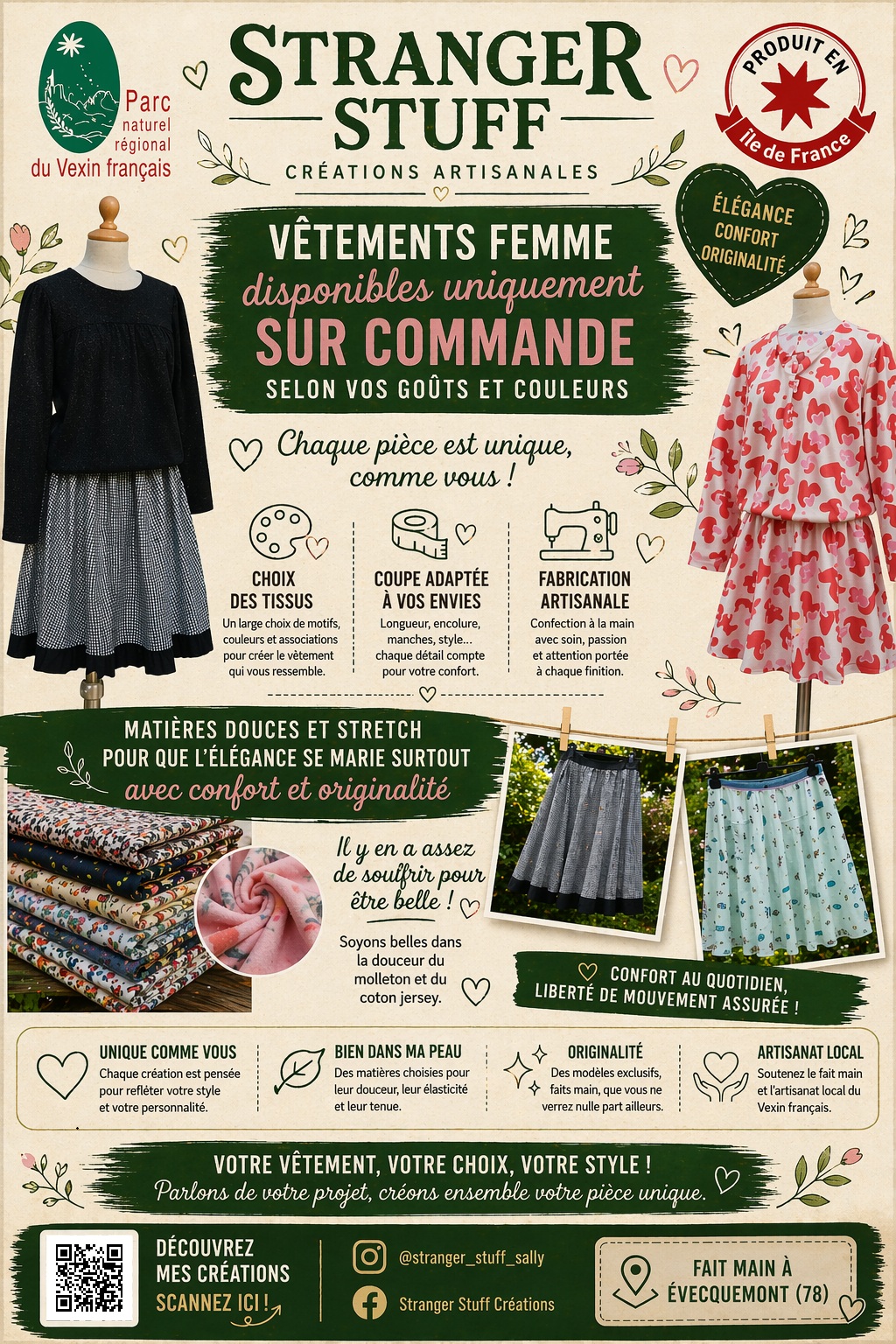 Parc naturel régional du Vexin français

STRANGER STUFF

CRÉATIONS ARTISANALES

PRODUIT EN Île de France

ÉLÉGANCE
CONFORT
ORIGINALITÉ

VÊTEMENTS FEMME
disponibles uniquement
SUR COMMANDE
SELON VOS GOÛTS ET COULEURS

Chaque pièce est unique, comme vous !

CHOIX DES TISSUS
Un large choix de motifs, couleurs et associations pour créer le vêtement qui vous ressemble.

COUPE ADAPTÉE À VOS ENVIES
Longueur, encolure, manches, style... chaque détail compte pour votre confort.

FABRICATION ARTISANALE
Confection à la main avec soin, passion et attention portée à chaque finition.

MATIÈRES DOUCES ET STRETCH
POUR QUE L'ÉLÉGANCE SE MARIE SURTOUT
avec confort et originalité

Il y en a assez de souffrir pour être belle !

Soyons belles dans la douceur du molleton et du coton jersey.

CONFORT AU QUOTIDIEN,
LIBERTÉ DE MOUVEMENT ASSURÉE !

UNIQUE COMME VOUS
Chaque création est pensée pour refléter votre style et votre personnalité.

BIEN DANS MA PEAU
Des matières choisies pour leur douceur, leur élasticité et leur tenue.

ORIGINALITÉ
Des modèles exclusifs, faits main, que vous ne verrez nulle part ailleurs.

ARTISANAT LOCAL
Soutenez le fait main et l'artisanat local du Vexin français.

VOTRE VÊTEMENT, VOTRE CHOIX, VOTRE STYLE !
Parlons de votre projet, créons ensemble votre pièce unique.

DÉCOUVREZ
MES CRÉATIONS
SCANNEZ ICI !

@stranger_stuff_sally
Stranger Stuff Créations

FAIT MAIN À
ÉVECQUEMONT (78)